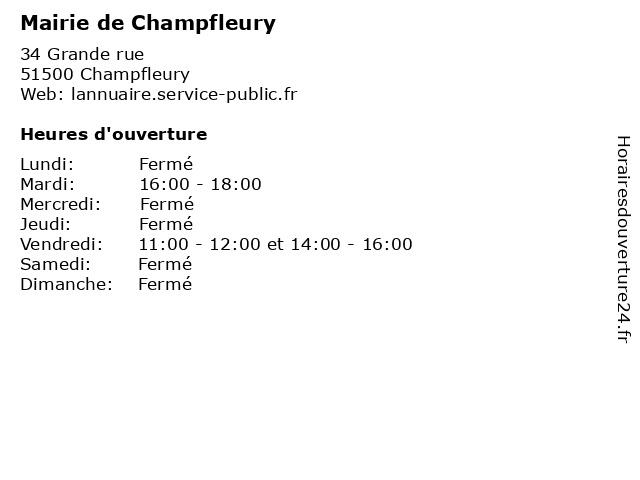 Mairie de Champfleury

34 Grande rue
51500 Champfleury
Web: lannuaire.service-public.fr

Heures d'ouverture

Lundi: Fermé
Mardi: 16:00 - 18:00
Mercredi: Fermé
Jeudi: Fermé
Vendredi: 11:00 - 12:00 et 14:00 - 16:00
Samedi: Fermé
Dimanche: Fermé

Horairesdouverture24.fr